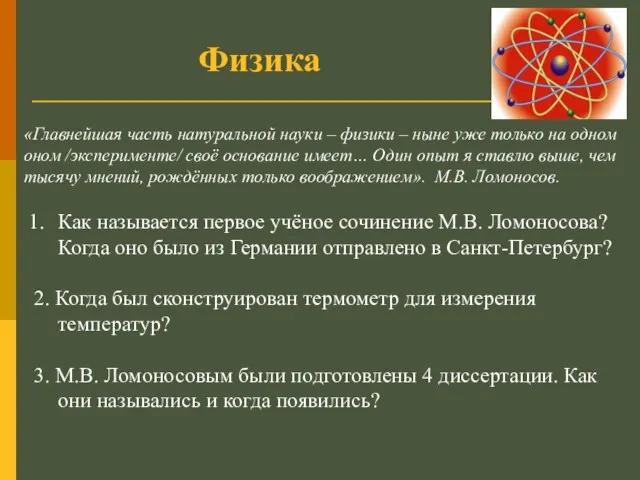 Физика

«Главнейшая часть натуральной науки – физики – ныне уже только на одном оном /эксперименте/ своё основание имеет… Один опыт я ставлю выше, чем тысячу мнений, рождённых только воображением». М.В. Ломоносов.

1. Как называется первое учёное сочинение М.В. Ломоносова? Когда оно было из Германии отправлено в Санкт-Петербург?

2. Когда был сконструирован термометр для измерения температур?

3. М.В. Ломоносовым были подготовлены 4 диссертации. Как они назывались и когда появились?